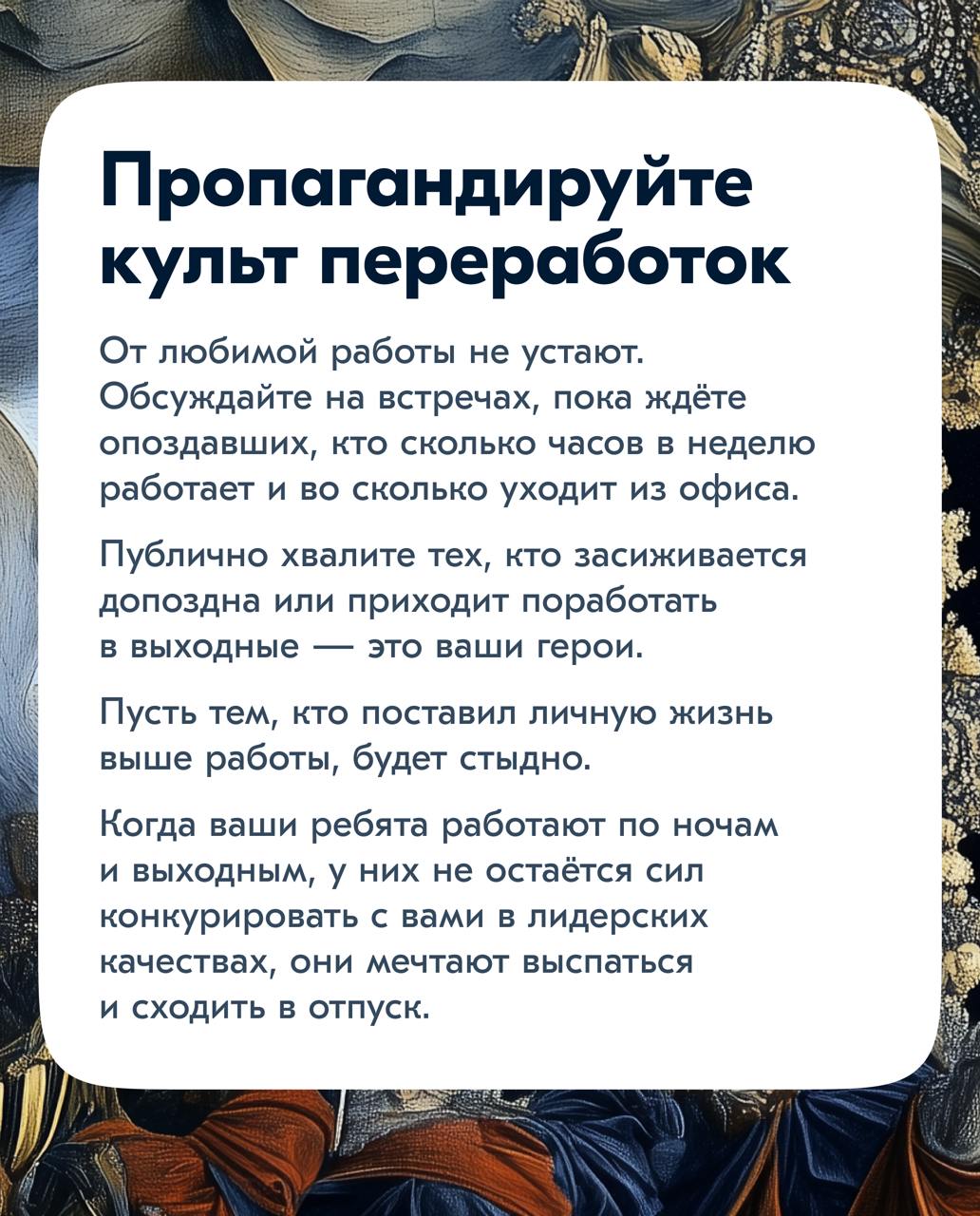 Пропагандируйте культ переработок

От любимой работы не устают. Обсуждайте на встречах, пока ждёте опоздавших, кто сколько часов в неделю работает и во сколько уходит из офиса.

Публично хвалите тех, кто засиживается допоздна или приходит поработать в выходные — это ваши герои.

Пусть тем, кто поставил личную жизнь выше работы, будет стыдно.

Когда ваши ребята работают по ночам и выходным, у них не остаётся сил конкурировать с вами в лидерских качествах, они мечтают выспаться и сходить в отпуск.